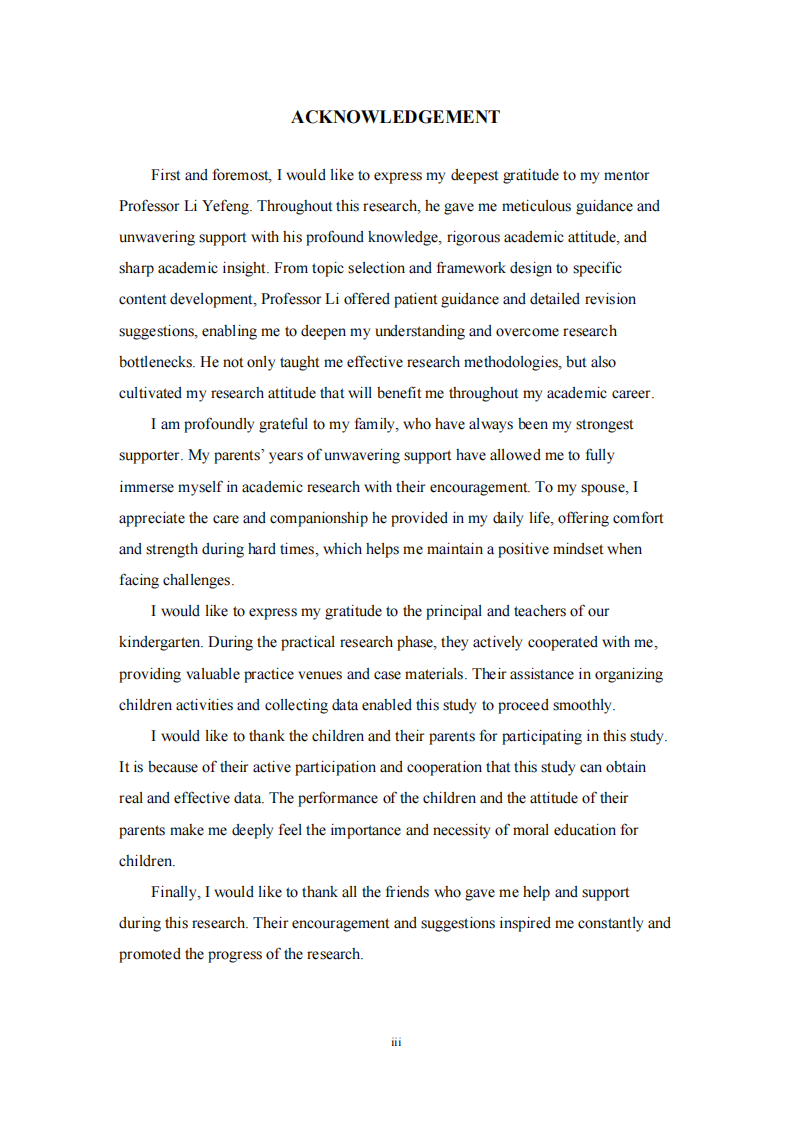 ACKNOWLEDGEMENT

First and foremost, I would like to express my deepest gratitude to my mentor Professor Li Yefeng. Throughout this research, he gave me meticulous guidance and unwavering support with his profound knowledge, rigorous academic attitude, and sharp academic insight. From topic selection and framework design to specific content development, Professor Li offered patient guidance and detailed revision suggestions, enabling me to deepen my understanding and overcome research bottlenecks. He not only taught me effective research methodologies, but also cultivated my research attitude that will benefit me throughout my academic career.

I am profoundly grateful to my family, who have always been my strongest supporter. My parents' years of unwavering support have allowed me to fully immerse myself in academic research with their encouragement. To my spouse, I appreciate the care and companionship he provided in my daily life, offering comfort and strength during hard times, which helps me maintain a positive mindset when facing challenges.

I would like to express my gratitude to the principal and teachers of our kindergarten. During the practical research phase, they actively cooperated with me, providing valuable practice venues and case materials. Their assistance in organizing children activities and collecting data enabled this study to proceed smoothly.

I would like to thank the children and their parents for participating in this study. It is because of their active participation and cooperation that this study can obtain real and effective data. The performance of the children and the attitude of their parents make me deeply feel the importance and necessity of moral education for children.

Finally, I would like to thank all the friends who gave me help and support during this research. Their encouragement and suggestions inspired me constantly and promoted the progress of the research.

iii